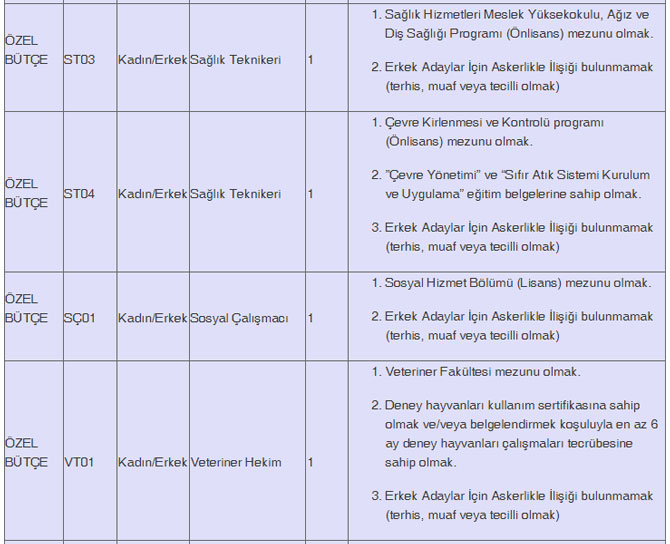 | | | | | | |
|---|---|---|---|---|---|
| ÖZEL BÜTÇE | ST03 | Kadın/Erkek | Sağlık Teknikeri | 1 | 1. Sağlık Hizmetleri Meslek Yüksekokulu, Ağız ve Diş Sağlığı Programı (Önlisans) mezunu olmak. 2. Erkek Adaylar İçin Askerlikle İlişiği bulunmamak (terhis, muaf veya tecilli olmak) |
| ÖZEL BÜTÇE | ST04 | Kadın/Erkek | Sağlık Teknikeri | 1 | 1. Çevre Kirlenmesi ve Kontrolü programı (Önlisans) mezunu olmak. 2. "Çevre Yönetimi" ve "Sıfır Atık Sistemi Kurulum ve Uygulama" eğitim belgelerine sahip olmak. 3. Erkek Adaylar İçin Askerlikle İlişiği bulunmamak (terhis, muaf veya tecilli olmak) |
| ÖZEL BÜTÇE | SÇ01 | Kadın/Erkek | Sosyal Çalışmacı | 1 | 1. Sosyal Hizmet Bölümü (Lisans) mezunu olmak. 2. Erkek Adaylar İçin Askerlikle İlişiği bulunmamak (terhis, muaf veya tecilli olmak) |
| ÖZEL BÜTÇE | VT01 | Kadın/Erkek | Veteriner Hekim | 1 | 1. Veteriner Fakültesi mezunu olmak. 2. Deney hayvanları kullanım sertifikasına sahip olmak ve/veya belgelendirmek koşuluyla en az 6 ay deney hayvanları çalışmaları tecrübesine sahip olmak. 3. Erkek Adaylar İçin Askerlikle İlişiği bulunmamak (terhis, muaf veya tecilli olmak) |